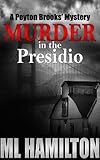 A Peyton Brooks' Mystery

MURDER in the Presidio

ML HAMILTON